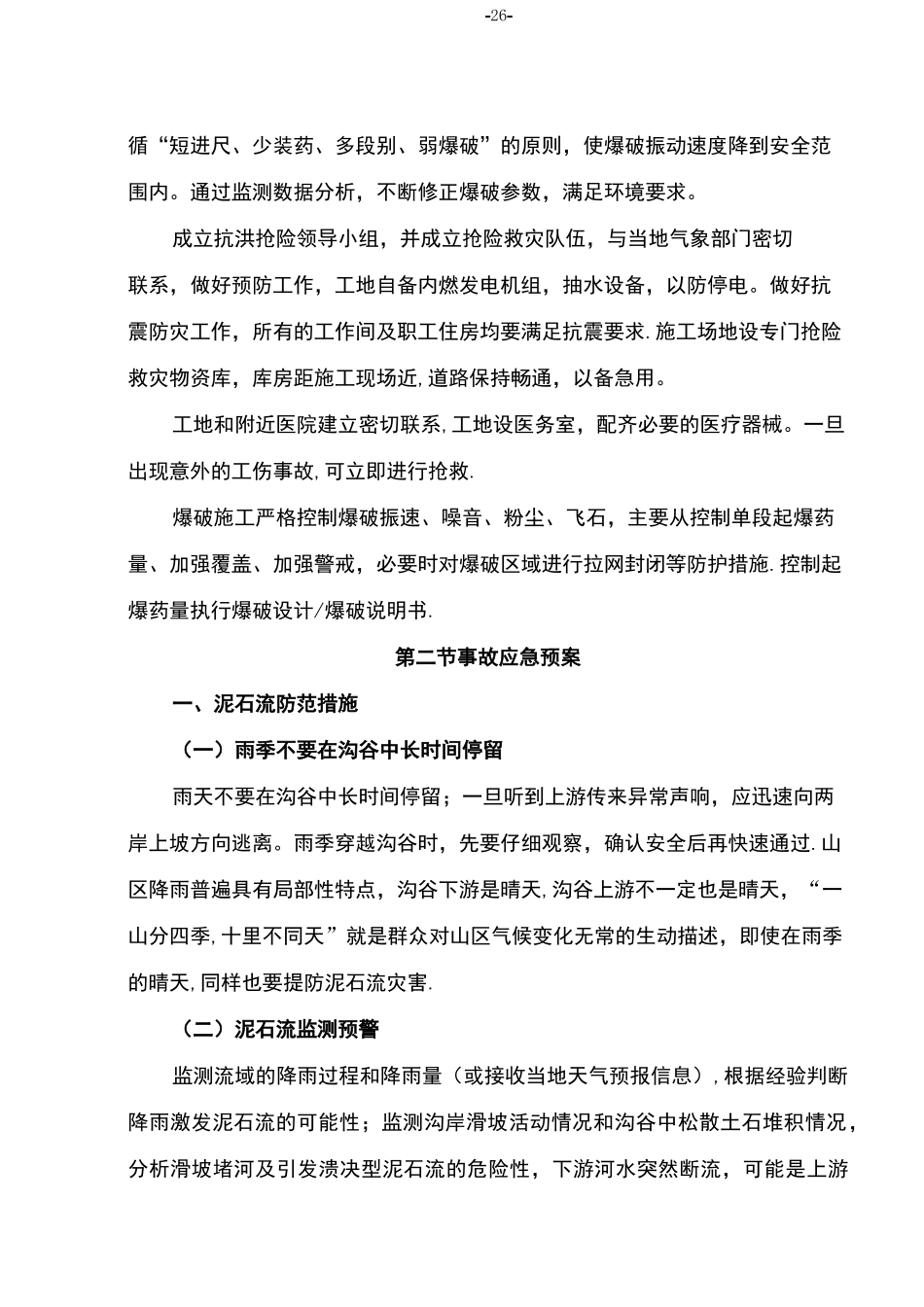 -26-

循“短进尺、少装药、多段别、弱爆破”的原则，使爆破振动速度降到安全范围内。通过监测数据分析，不断修正爆破参数，满足环境要求。

成立抗洪抢险领导小组，并成立抢险救灾队伍，与当地气象部门密切联系，做好预防工作，工地自备内燃发电机组，抽水设备，以防停电。做好抗震防灾工作，所有的工作间及职工住房均要满足抗震要求.施工场地设专门抢险救灾物资库，库房距施工现场近，道路保持畅通，以备急用。

工地和附近医院建立密切联系，工地设医务室，配齐必要的医疗器械。一旦出现意外的工伤事故，可立即进行抢救.

爆破施工严格控制爆破振速、噪音、粉尘、飞石，主要从控制单段起爆药量、加强覆盖、加强警戒，必要时对爆破区域进行拉网封闭等防护措施.控制起爆药量执行爆破设计/爆破说明书.

第二节事故应急预案

一、泥石流防范措施

（一）雨季不要在沟谷中长时间停留

雨天不要在沟谷中长时间停留；一旦听到上游传来异常声响，应迅速向两岸上坡方向逃离。雨季穿越沟谷时，先要仔细观察，确认安全后再快速通过.山区降雨普遍具有局部性特点，沟谷下游是晴天,沟谷上游不一定也是晴天，“一山分四季,十里不同天”就是群众对山区气候变化无常的生动描述，即使在雨季的晴天,同样也要提防泥石流灾害.

（二）泥石流监测预警

监测流域的降雨过程和降雨量（或接收当地天气预报信息）,根据经验判断降雨激发泥石流的可能性；监测沟岸滑坡活动情况和沟谷中松散土石堆积情况，分析滑坡堵河及引发溃决型泥石流的危险性，下游河水突然断流，可能是上游